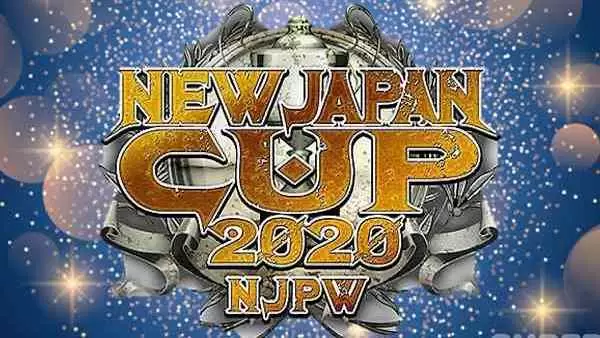 NEW JAPAN CUP 2020 NJPW